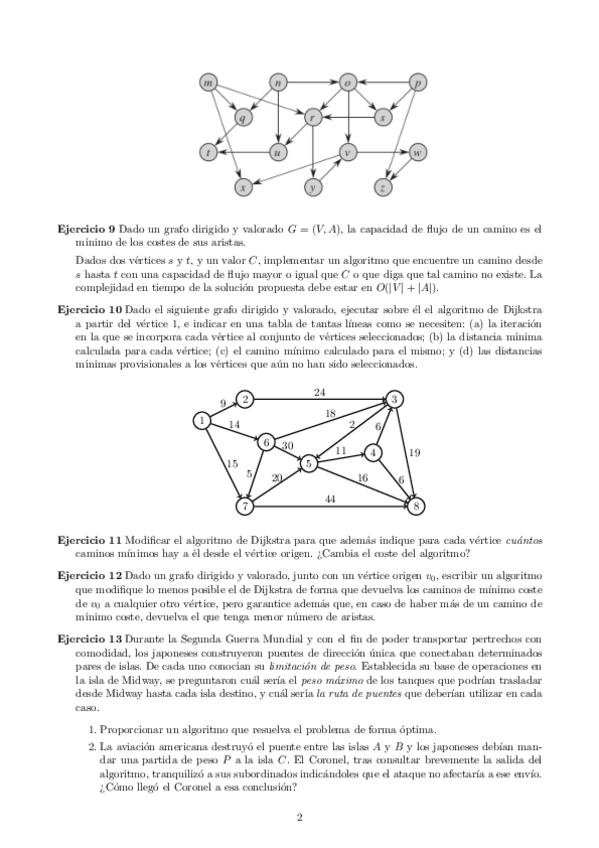 m n o p
q r s
t u v w
x y z

**Ejercicio 9** Dado un grafo dirigido y valorado $G = (V, A)$, la capacidad de flujo de un camino es el mínimo de los costes de sus aristas.

Dados dos vértices $s$ y $t$, y un valor $C$, implementar un algoritmo que encuentre un camino desde $s$ hasta $t$ con una capacidad de flujo mayor o igual que $C$ o que diga que tal camino no existe. La complejidad en tiempo de la solución propuesta debe estar en $O(|V| + |A|)$.

**Ejercicio 10** Dado el siguiente grafo dirigido y valorado, ejecutar sobre él el algoritmo de Dijkstra a partir del vértice 1, e indicar en una tabla de tantas líneas como se necesiten: (a) la iteración en la que se incorpora cada vértice al conjunto de vértices seleccionados; (b) la distancia mínima calculada para cada vértice; (c) el camino mínimo calculado para el mismo; y (d) las distancias mínimas provisionales a los vértices que aún no han sido seleccionados.

1 2 3 4 5 6 7 8
9 24 14 18 2 6 30 11 19 15 5 20 16 6 44

**Ejercicio 11** Modificar el algoritmo de Dijkstra para que además indique para cada vértice *cuántos* caminos mínimos hay a él desde el vértice origen. ¿Cambia el coste del algoritmo?

**Ejercicio 12** Dado un grafo dirigido y valorado, junto con un vértice origen $v_0$, escribir un algoritmo que modifique lo menos posible el de Dijkstra de forma que devuelva los caminos de mínimo coste de $v_0$ a cualquier otro vértice, pero garantice además que, en caso de haber más de un camino de mínimo coste, devuelva el que tenga menor número de aristas.

**Ejercicio 13** Durante la Segunda Guerra Mundial y con el fin de poder transportar pertrechos con comodidad, los japoneses construyeron puentes de dirección única que conectaban determinados pares de islas. De cada uno conocían su *limitación de peso*. Establecida su base de operaciones en la isla de Midway, se preguntaron cuál sería el *peso máximo* de los tanques que podrían trasladar desde Midway hasta cada isla destino, y cuál sería *la ruta de puentes* que deberían utilizar en cada caso.

1. Proporcionar un algoritmo que resuelva el problema de forma óptima.

2. La aviación americana destruyó el puente entre las islas $A$ y $B$ y los japoneses debían mandar una partida de peso $P$ a la isla $C$. El Coronel, tras consultar brevemente la salida del algoritmo, tranquilizó a sus subordinados indicándoles que el ataque no afectaría a ese envío. ¿Cómo llegó el Coronel a esa conclusión?

2